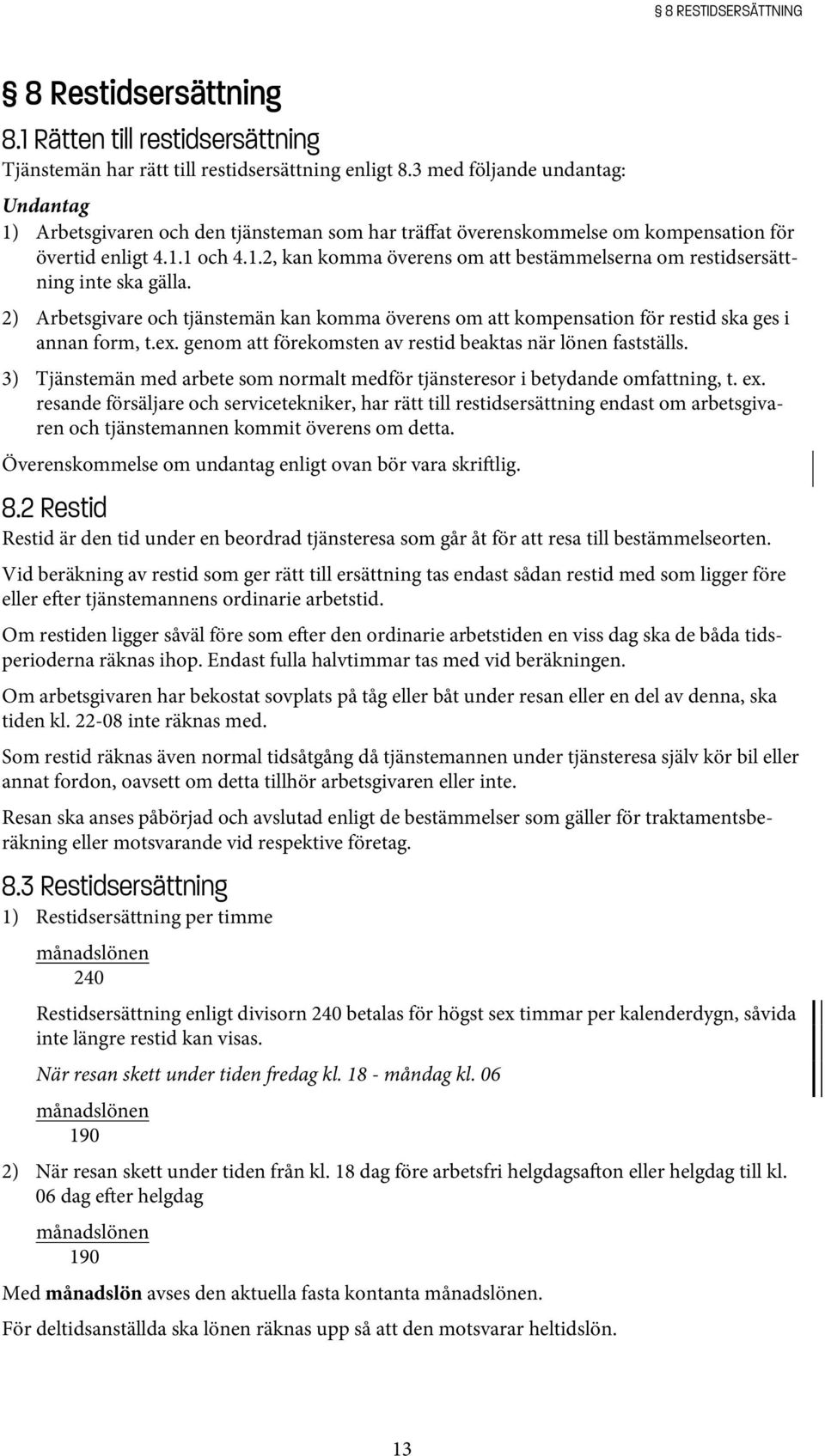 § 8 RESTIDSERSÄTTNING

§ 8 Restidsersättning

8.1 Rätten till restidsersättning

Tjänstemän har rätt till restidsersättning enligt 8.3 med följande undantag:

Undantag

1) Arbetsgivaren och den tjänsteman som har träffat överenskommelse om kompensation för övertid enligt 4.1.1 och 4.1.2, kan komma överens om att bestämmelserna om restidsersättning inte ska gälla.

2) Arbetsgivare och tjänstemän kan komma överens om att kompensation för restid ska ges i annan form, t.ex. genom att förekomsten av restid beaktas när lönen fastställs.

3) Tjänstemän med arbete som normalt medför tjänsteresor i betydande omfattning, t. ex. resande försäljare och servicetekniker, har rätt till restidsersättning endast om arbetsgivaren och tjänstemannen kommit överens om detta.

Överenskommelse om undantag enligt ovan bör vara skriftlig.

8.2 Restid

Restid är den tid under en beordrad tjänsteresa som går åt för att resa till bestämmelseorten.

Vid beräkning av restid som ger rätt till ersättning tas endast sådan restid med som ligger före eller efter tjänstemannens ordinarie arbetstid.

Om restiden ligger såväl före som efter den ordinarie arbetstiden en viss dag ska de båda tidsperioderna räknas ihop. Endast fulla halvtimmar tas med vid beräkningen.

Om arbetsgivaren har bekostat sovplats på tåg eller båt under resan eller en del av denna, ska tiden kl. 22-08 inte räknas med.

Som restid räknas även normal tidsåtgång då tjänstemannen under tjänsteresa själv kör bil eller annat fordon, oavsett om detta tillhör arbetsgivaren eller inte.

Resan ska anses påbörjad och avslutad enligt de bestämmelser som gäller för traktamentsberäkning eller motsvarande vid respektive företag.

8.3 Restidsersättning

1) Restidsersättning per timme

$\frac{\text{månadslönen}}{240}$

Restidsersättning enligt divisorn 240 betalas för högst sex timmar per kalenderdygn, såvida inte längre restid kan visas.

När resan skett under tiden fredag kl. 18 - måndag kl. 06

$\frac{\text{månadslönen}}{190}$

2) När resan skett under tiden från kl. 18 dag före arbetsfri helgdagsafton eller helgdag till kl. 06 dag efter helgdag

$\frac{\text{månadslönen}}{190}$

Med månadslön avses den aktuella fasta kontanta månadslönen.

För deltidsanställda ska lönen räknas upp så att den motsvarar heltidslön.

13